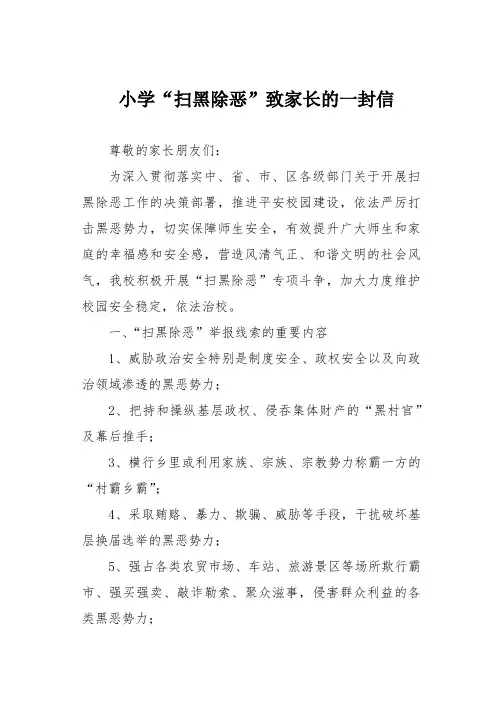 小学“扫黑除恶”致家长的一封信

尊敬的家长朋友们：

为深入贯彻落实中、省、市、区各级部门关于开展扫黑除恶工作的决策部署，推进平安校园建设，依法严厉打击黑恶势力，切实保障师生安全，有效提升广大师生和家庭的幸福感和安全感，营造风清气正、和谐文明的社会风气，我校积极开展“扫黑除恶”专项斗争，加大力度维护校园安全稳定，依法治校。

一、“扫黑除恶”举报线索的重要内容

1、威胁政治安全特别是制度安全、政权安全以及向政治领域渗透的黑恶势力；

2、把持和操纵基层政权、侵吞集体财产的“黑村官”及幕后推手；

3、横行乡里或利用家族、宗族、宗教势力称霸一方的“村霸乡霸”；

4、采取贿赂、暴力、欺骗、威胁等手段，干扰破坏基层换届选举的黑恶势力；

5、强占各类农贸市场、车站、旅游景区等场所欺行霸市、强买强卖、敲诈勒索、聚众滋事，侵害群众利益的各类黑恶势力；